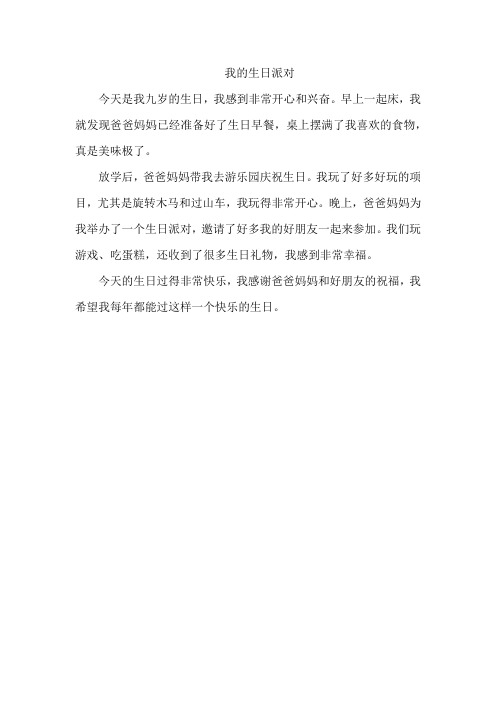 我的生日派对

今天是我九岁的生日，我感到非常开心和兴奋。早上一起床，我就发现爸爸妈妈已经准备好了生日早餐，桌上摆满了我喜欢的食物，真是美味极了。

放学后，爸爸妈妈带我去游乐园庆祝生日。我玩了好多好玩的项目，尤其是旋转木马和过山车，我玩得非常开心。晚上，爸爸妈妈为我举办了一个生日派对，邀请了好多我的好朋友一起来参加。我们玩游戏、吃蛋糕，还收到了很多生日礼物，我感到非常幸福。

今天的生日过得非常快乐，我感谢爸爸妈妈和好朋友的祝福，我希望我每年都能过这样一个快乐的生日。